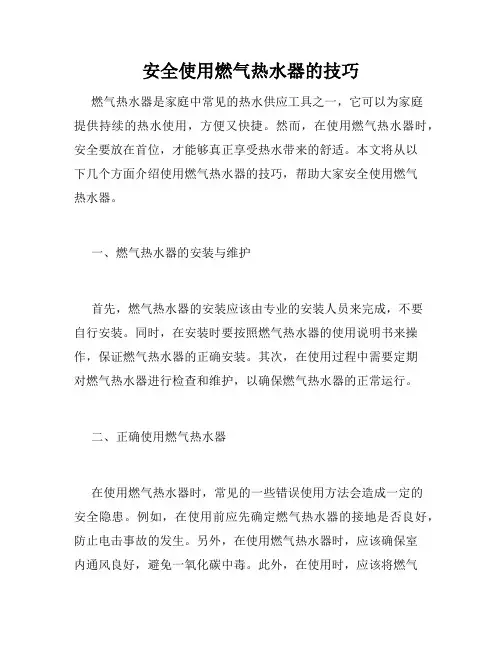 安全使用燃气热水器的技巧

燃气热水器是家庭中常见的热水供应工具之一，它可以为家庭提供持续的热水使用，方便又快捷。然而，在使用燃气热水器时，安全要放在首位，才能够真正享受热水带来的舒适。本文将从以下几个方面介绍使用燃气热水器的技巧，帮助大家安全使用燃气热水器。

一、燃气热水器的安装与维护

首先，燃气热水器的安装应该由专业的安装人员来完成，不要自行安装。同时，在安装时要按照燃气热水器的使用说明书来操作，保证燃气热水器的正确安装。其次，在使用过程中需要定期对燃气热水器进行检查和维护，以确保燃气热水器的正常运行。

二、正确使用燃气热水器

在使用燃气热水器时，常见的一些错误使用方法会造成一定的安全隐患。例如，在使用前应先确定燃气热水器的接地是否良好，防止电击事故的发生。另外，在使用燃气热水器时，应该确保室内通风良好，避免一氧化碳中毒。此外，在使用时，应该将燃气